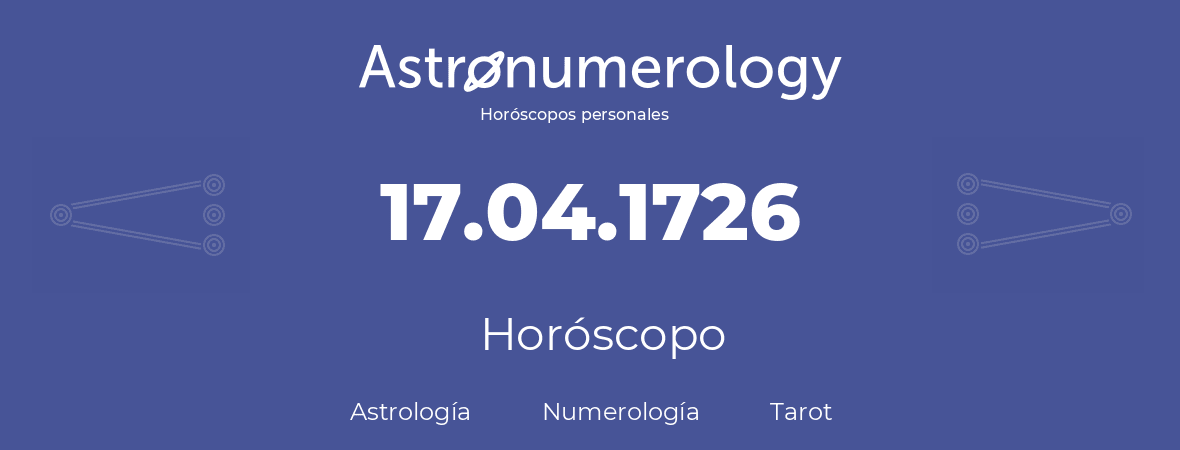 Astronumerology
Horóscopos personales

17.04.1726

Horóscopo

Astrología Numerología Tarot